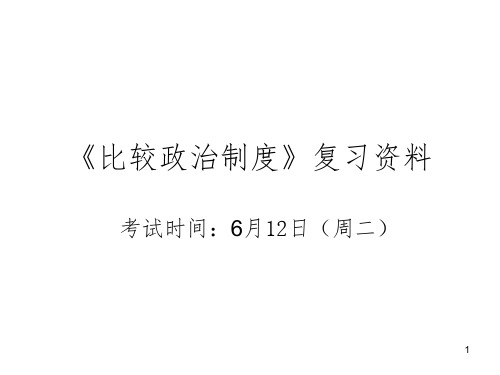 《比较政治制度》复习资料

考试时间：6月12日（周二）

1